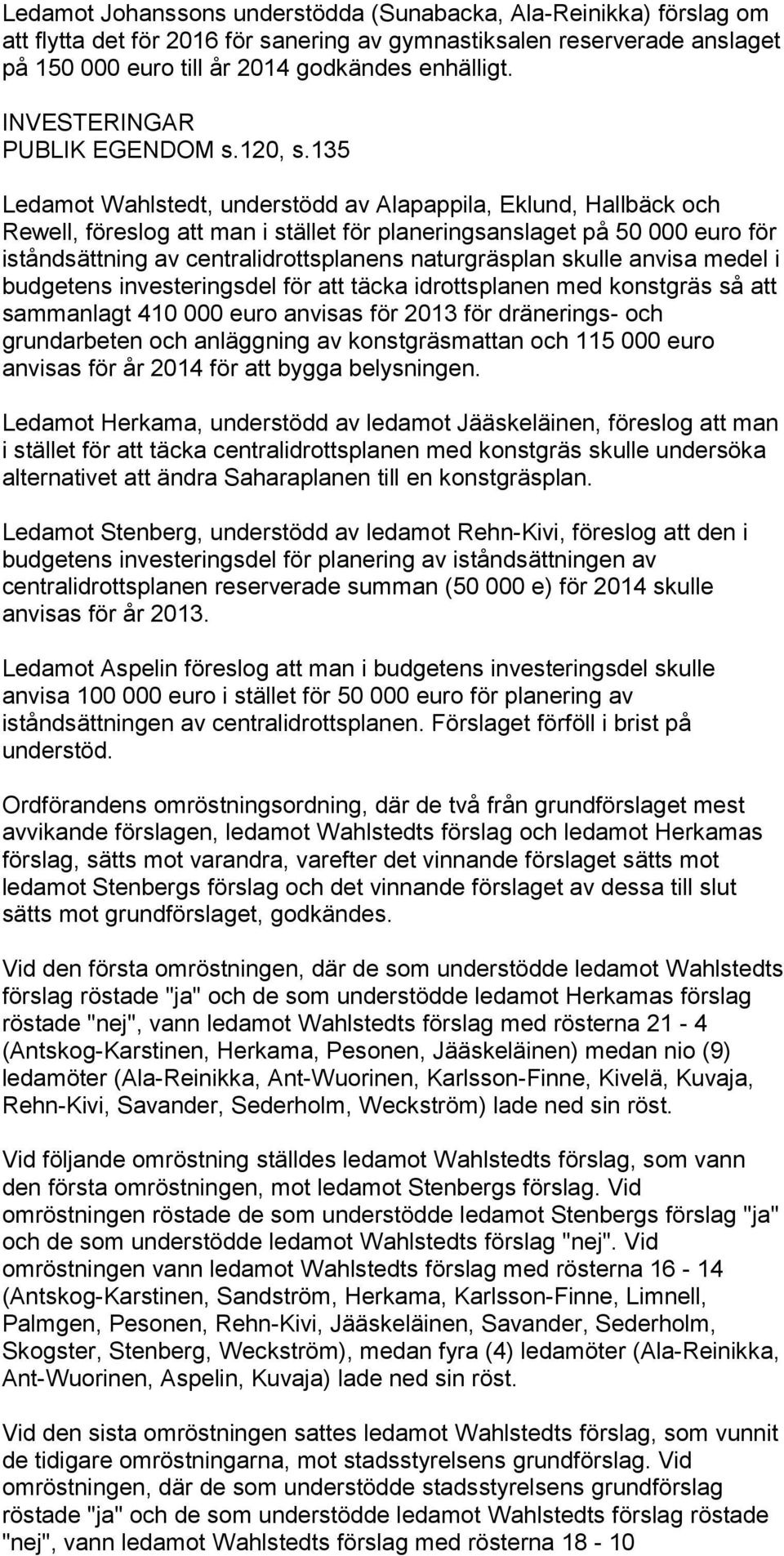 Ledamot Johanssons understödda (Sunabacka, Ala-Reinikka) förslag om att flytta det för 2016 för sanering av gymnastiksalen reserverade anslaget på 150 000 euro till år 2014 godkändes enhälligt.

INVESTERINGAR
PUBLIK EGENDOM s.120, s.135

Ledamot Wahlstedt, understödd av Alapappila, Eklund, Hallbäck och Rewell, föreslog att man i stället för planeringsanslaget på 50 000 euro för iståndsättning av centralidrottsplanens naturgräsplan skulle anvisa medel i budgetens investeringsdel för att täcka idrottsplanen med konstgräs så att sammanlagt 410 000 euro anvisas för 2013 för dränerings- och grundarbeten och anläggning av konstgräsmattan och 115 000 euro anvisas för år 2014 för att bygga belysningen.

Ledamot Herkama, understödd av ledamot Jääskeläinen, föreslog att man i stället för att täcka centralidrottsplanen med konstgräs skulle undersöka alternativet att ändra Saharaplanen till en konstgräsplan.

Ledamot Stenberg, understödd av ledamot Rehn-Kivi, föreslog att den i budgetens investeringsdel för planering av iståndsättningen av centralidrottsplanen reserverade summan (50 000 e) för 2014 skulle anvisas för år 2013.

Ledamot Aspelin föreslog att man i budgetens investeringsdel skulle anvisa 100 000 euro i stället för 50 000 euro för planering av iståndsättningen av centralidrottsplanen. Förslaget förföll i brist på understöd.

Ordförandens omröstningsordning, där de två från grundförslaget mest avvikande förslagen, ledamot Wahlstedts förslag och ledamot Herkamas förslag, sätts mot varandra, varefter det vinnande förslaget sätts mot ledamot Stenbergs förslag och det vinnande förslaget av dessa till slut sätts mot grundförslaget, godkändes.

Vid den första omröstningen, där de som understödde ledamot Wahlstedts förslag röstade "ja" och de som understödde ledamot Herkamas förslag röstade "nej", vann ledamot Wahlstedts förslag med rösterna 21 - 4 (Antskog-Karstinen, Herkama, Pesonen, Jääskeläinen) medan nio (9) ledamöter (Ala-Reinikka, Ant-Wuorinen, Karlsson-Finne, Kivelä, Kuvaja, Rehn-Kivi, Savander, Sederholm, Weckström) lade ned sin röst.

Vid följande omröstning ställdes ledamot Wahlstedts förslag, som vann den första omröstningen, mot ledamot Stenbergs förslag. Vid omröstningen röstade de som understödde ledamot Stenbergs förslag "ja" och de som understödde ledamot Wahlstedts förslag "nej". Vid omröstningen vann ledamot Wahlstedts förslag med rösterna 16 - 14 (Antskog-Karstinen, Sandström, Herkama, Karlsson-Finne, Limnell, Palmgen, Pesonen, Rehn-Kivi, Jääskeläinen, Savander, Sederholm, Skogster, Stenberg, Weckström), medan fyra (4) ledamöter (Ala-Reinikka, Ant-Wuorinen, Aspelin, Kuvaja) lade ned sin röst.

Vid den sista omröstningen sattes ledamot Wahlstedts förslag, som vunnit de tidigare omröstningarna, mot stadsstyrelsens grundförslag. Vid omröstningen, där de som understödde stadsstyrelsens grundförslag röstade "ja" och de som understödde ledamot Wahlstedts förslag röstade "nej", vann ledamot Wahlstedts förslag med rösterna 18 - 10